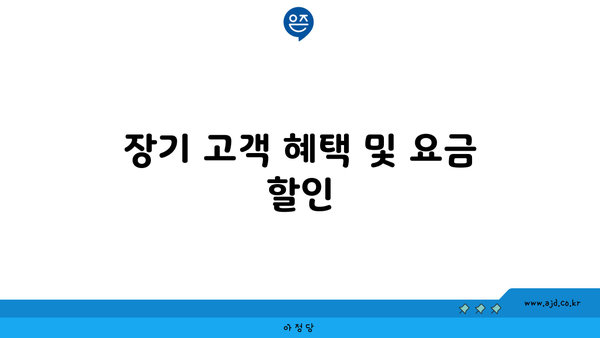 은즈

장기 고객 혜택 및 요금 할인

www.ajd.co.kr

아정당